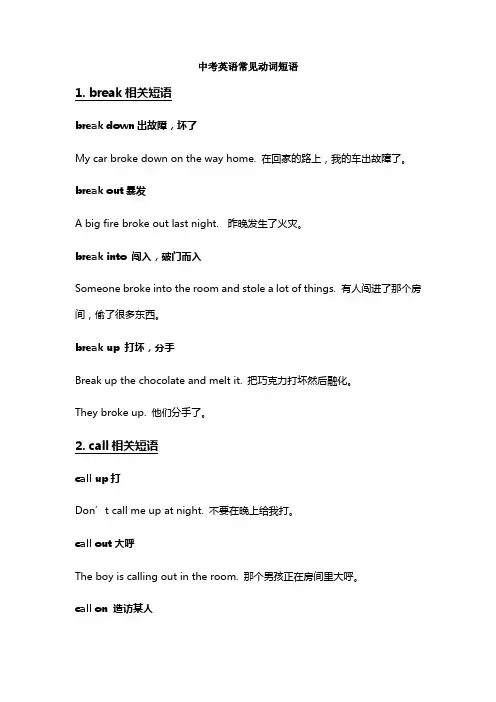 中考英语常见动词短语

1. break 相关短语

break down 出故障，坏了

My car broke down on the way home. 在回家的路上，我的车出故障了。

break out 暴发

A big fire broke out last night. 昨晚发生了火灾。

break into 闯入，破门而入

Someone broke into the room and stole a lot of things. 有人闯进了那个房间，偷了很多东西。

break up 打坏，分手

Break up the chocolate and melt it. 把巧克力打坏然后融化。

They broke up. 他们分手了。

2. call 相关短语

call up 打

Don’t call me up at night. 不要在晚上给我打。

call out 大呼

The boy is calling out in the room. 那个男孩正在房间里大呼。

call on 造访某人